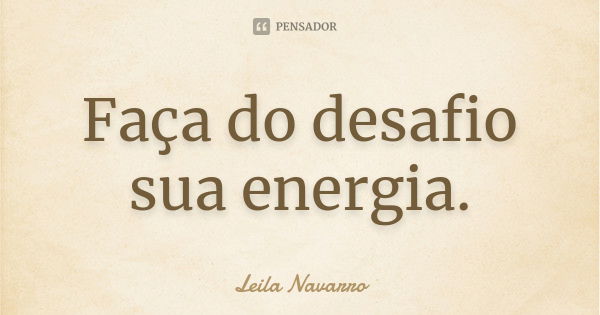 PENSADOR

Faça do desafio sua energia.

Leila Navarro